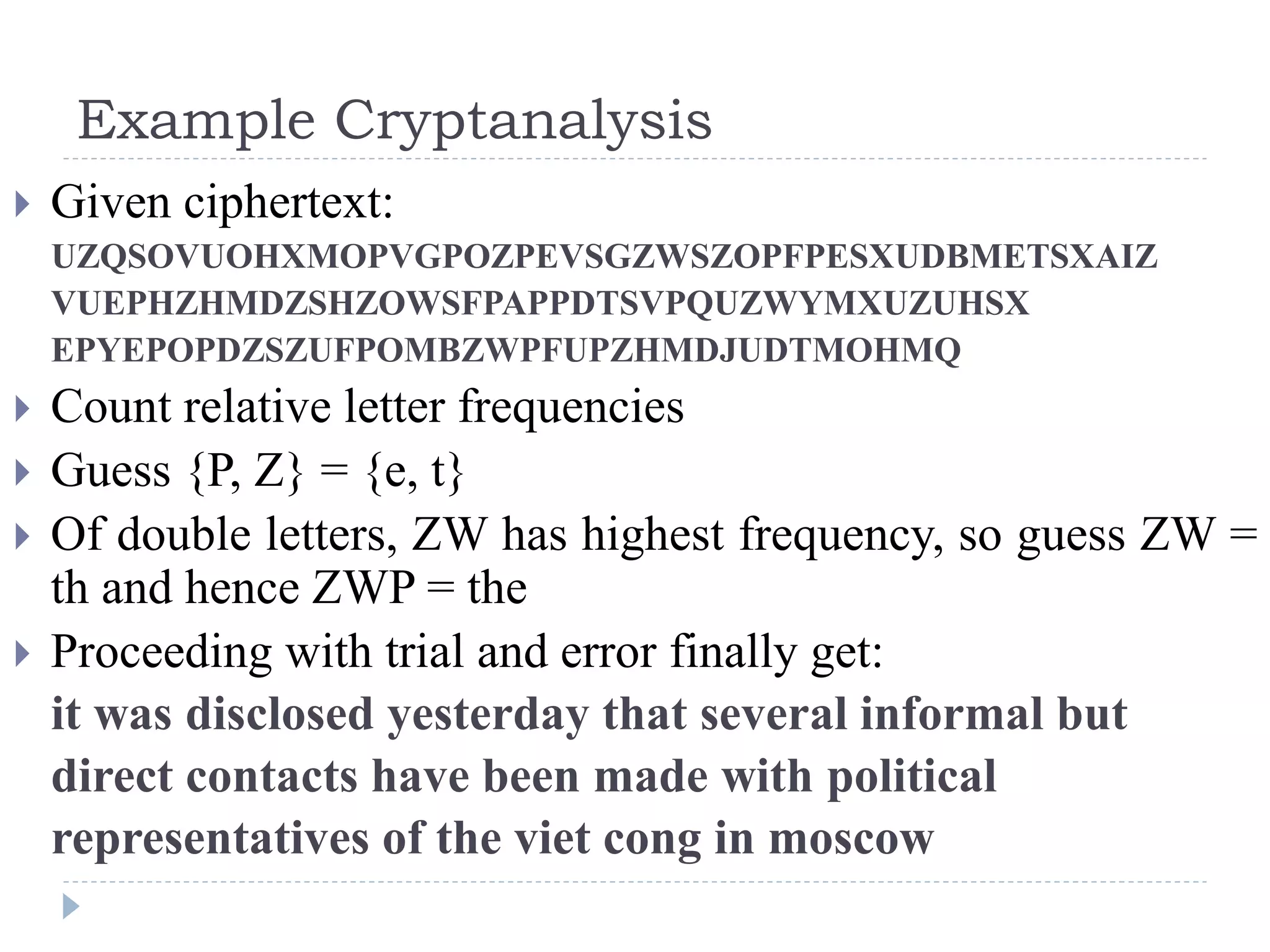 Example Cryptanalysis

Given ciphertext:
UZQSOVUOHXMOPVGPOZPEVSGZWSZOPFPESXUDBMETSXAIZ VUEPHZHMDZSHZOWSFPAPPDTSVPQUZWYMXUZUHSX EPYEPOPDZSZUFPOMBZWPFUPZHMDJUDTMOHMQ

Count relative letter frequencies

Guess {P, Z} = {e, t}

Of double letters, ZW has highest frequency, so guess ZW = th and hence ZWP = the

Proceeding with trial and error finally get:
it was disclosed yesterday that several informal but direct contacts have been made with political representatives of the viet cong in moscow